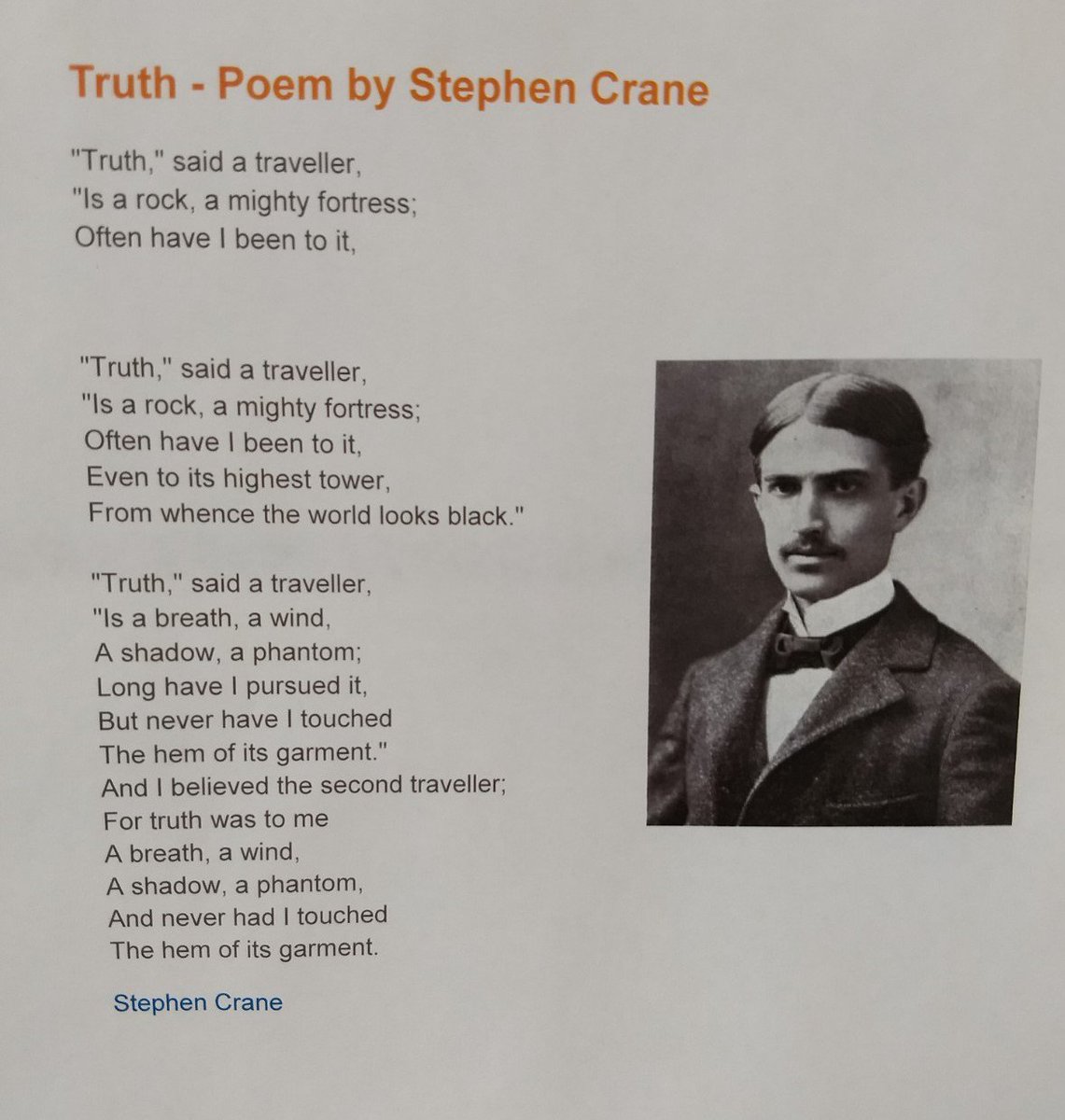 Truth - Poem by Stephen Crane

"Truth," said a traveller,
"Is a rock, a mighty fortress;
Often have I been to it,

"Truth," said a traveller,
"Is a rock, a mighty fortress;
Often have I been to it,
Even to its highest tower,
From whence the world looks black."

"Truth," said a traveller,
"Is a breath, a wind,
A shadow, a phantom;
Long have I pursued it,
But never have I touched
The hem of its garment."
And I believed the second traveller;
For truth was to me
A breath, a wind,
A shadow, a phantom,
And never had I touched
The hem of its garment.

Stephen Crane